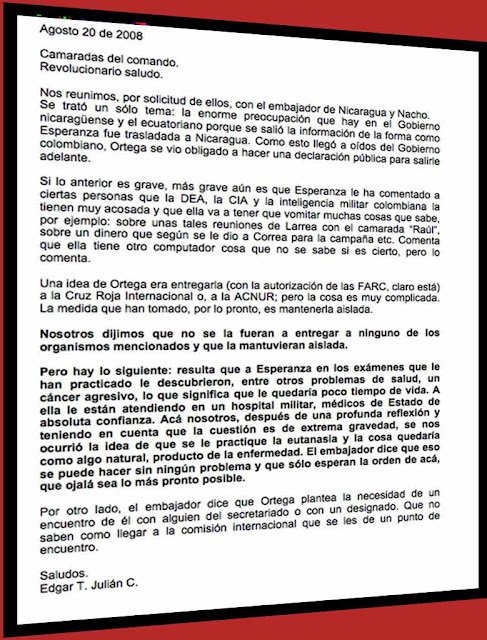 Agosto 20 de 2008

Camaradas del comando.
Revolucionario saludo.

Nos reunimos, por solicitud de ellos, con el embajador de Nicaragua y Nacho. Se trató un sólo tema: la enorme preocupación que hay en el Gobierno nicaragüense y el ecuatoriano porque se salió la información de la forma como Esperanza fue trasladada a Nicaragua. Como esto llegó a oídos del Gobierno colombiano, Ortega se vio obligado a hacer una declaración pública para salirle adelante.

Si lo anterior es grave, más grave aún es que Esperanza le ha comentado a ciertas personas que la DEA, la CIA y la inteligencia militar colombiana la tienen muy acosada y que ella va a tener que vomitar muchas cosas que sabe, por ejemplo: sobre unas tales reuniones de Larrea con el camarada "Raúl", sobre un dinero que según se le dio a Correa para la campaña etc. Comenta que ella tiene otro computador cosa que no se sabe si es cierto, pero lo comenta.

Una idea de Ortega era entregarla (con la autorización de las FARC, claro está) a la Cruz Roja Internacional o, a la ACNUR; pero la cosa es muy complicada. La medida que han tomado, por lo pronto, es mantenerla aislada.

Nosotros dijimos que no se la fueran a entregar a ninguno de los organismos mencionados y que la mantuvieran aislada.

Pero hay lo siguiente: resulta que a Esperanza en los exámenes que le han practicado le descubrieron, entre otros problemas de salud, un cáncer agresivo, lo que significa que le quedaría poco tiempo de vida. A ella le están atendiendo en un hospital militar, médicos de Estado de absoluta confianza. Acá nosotros, después de una profunda reflexión y teniendo en cuenta que la cuestión es de extrema gravedad, se nos ocurrió la idea de que se le practique la eutanasia y la cosa quedaría como algo natural, producto de la enfermedad. El embajador dice que eso se puede hacer sin ningún problema y que sólo esperan la orden de acá, que ojalá sea lo más pronto posible.

Por otro lado, el embajador dice que Ortega plantea la necesidad de un encuentro de él con alguien del secretariado o con un designado. Que no saben como llegar a la comisión internacional que se les de un punto de encuentro.

Saludos.
Edgar T. Julián C.